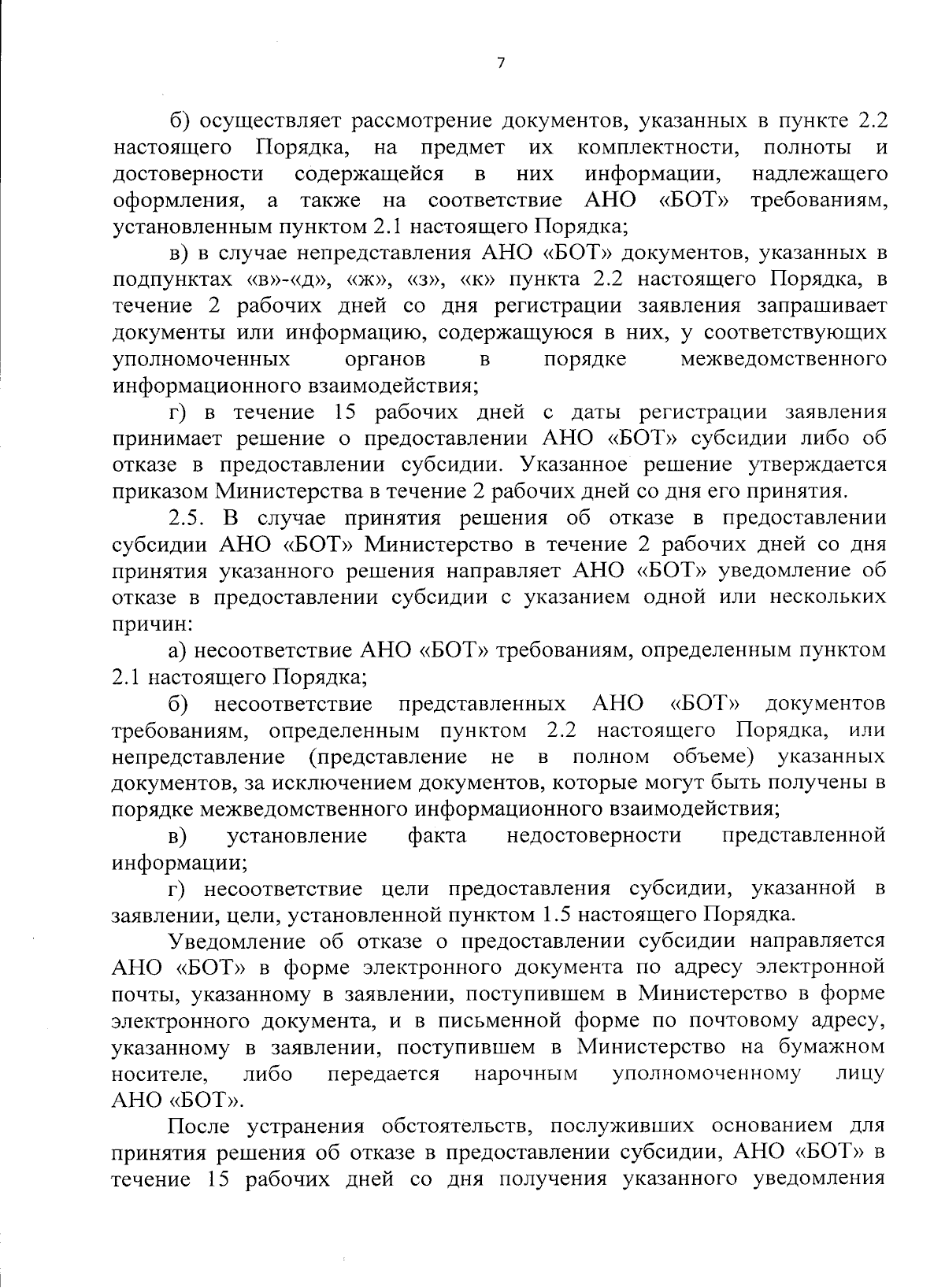 7

б) осуществляет рассмотрение документов, указанных в пункте 2.2 настоящего Порядка, на предмет их комплектности, полноты и достоверности содержащейся в них информации, надлежащего оформления, а также на соответствие АНО «БОТ» требованиям, установленным пунктом 2.1 настоящего Порядка;

в) в случае непредставления АНО «БОТ» документов, указанных в подпунктах «в»-«д», «ж», «з», «к» пункта 2.2 настоящего Порядка, в течение 2 рабочих дней со дня регистрации заявления запрашивает документы или информацию, содержащуюся в них, у соответствующих уполномоченных органов в порядке межведомственного информационного взаимодействия;

г) в течение 15 рабочих дней с даты регистрации заявления принимает решение о предоставлении АНО «БОТ» субсидии либо об отказе в предоставлении субсидии. Указанное решение утверждается приказом Министерства в течение 2 рабочих дней со дня его принятия.

2.5. В случае принятия решения об отказе в предоставлении субсидии АНО «БОТ» Министерство в течение 2 рабочих дней со дня принятия указанного решения направляет АНО «БОТ» уведомление об отказе в предоставлении субсидии с указанием одной или нескольких причин:

а) несоответствие АНО «БОТ» требованиям, определенным пунктом 2.1 настоящего Порядка;

б) несоответствие представленных АНО «БОТ» документов требованиям, определенным пунктом 2.2 настоящего Порядка, или непредставление (представление не в полном объеме) указанных документов, за исключением документов, которые могут быть получены в порядке межведомственного информационного взаимодействия;

в) установление факта недостоверности представленной информации;

г) несоответствие цели предоставления субсидии, указанной в заявлении, цели, установленной пунктом 1.5 настоящего Порядка.

Уведомление об отказе о предоставлении субсидии направляется АНО «БОТ» в форме электронного документа по адресу электронной почты, указанному в заявлении, поступившем в Министерство в форме электронного документа, и в письменной форме по почтовому адресу, указанному в заявлении, поступившем в Министерство на бумажном носителе, либо передается нарочным уполномоченному лицу АНО «БОТ».

После устранения обстоятельств, послуживших основанием для принятия решения об отказе в предоставлении субсидии, АНО «БОТ» в течение 15 рабочих дней со дня получения указанного уведомления